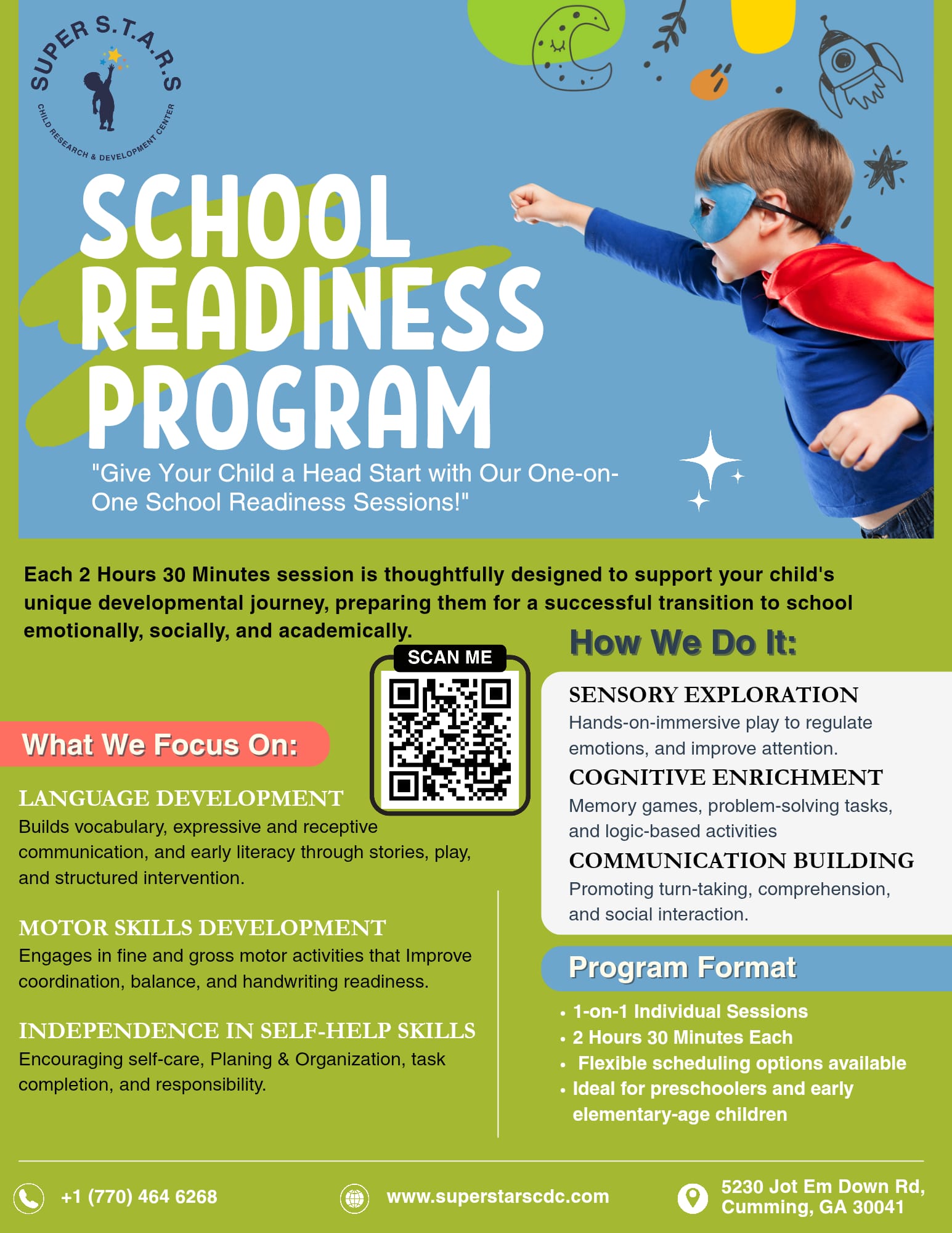 SUPER S.T.A.R.S
CHILD RESEARCH & DEVELOPMENT CENTER

SCHOOL READINESS PROGRAM

"Give Your Child a Head Start with Our One-on-One School Readiness Sessions!"

Each 2 Hours 30 Minutes session is thoughtfully designed to support your child's unique developmental journey, preparing them for a successful transition to school emotionally, socially, and academically.

SCAN ME

What We Focus On:

LANGUAGE DEVELOPMENT
Builds vocabulary, expressive and receptive communication, and early literacy through stories, play, and structured intervention.

MOTOR SKILLS DEVELOPMENT
Engages in fine and gross motor activities that Improve coordination, balance, and handwriting readiness.

INDEPENDENCE IN SELF-HELP SKILLS
Encouraging self-care, Planing & Organization, task completion, and responsibility.

How We Do It:

SENSORY EXPLORATION
Hands-on-immersive play to regulate emotions, and improve attention.

COGNITIVE ENRICHMENT
Memory games, problem-solving tasks, and logic-based activities

COMMUNICATION BUILDING
Promoting turn-taking, comprehension, and social interaction.

Program Format

• 1-on-1 Individual Sessions
• 2 Hours 30 Minutes Each
• Flexible scheduling options available
• Ideal for preschoolers and early elementary-age children

+1 (770) 464 6268
www.superstarscdc.com
5230 Jot Em Down Rd, Cumming, GA 30041